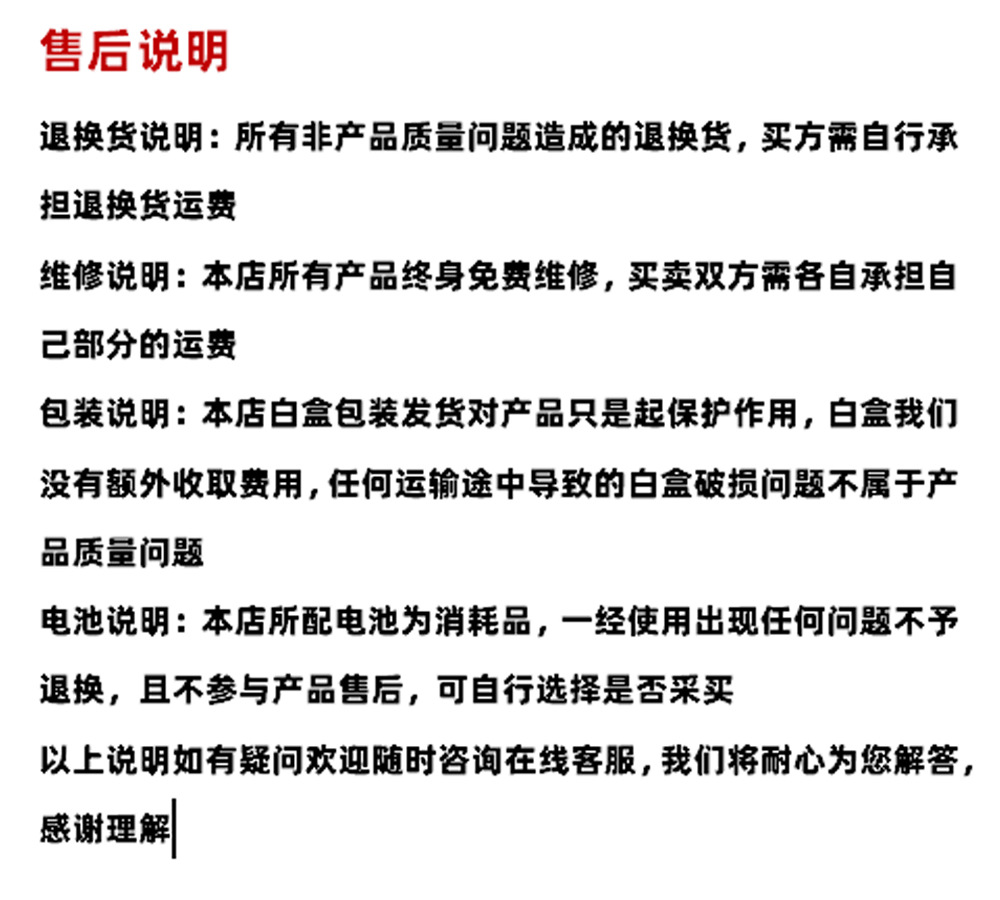 售后说明

退换货说明：所有非产品质量问题造成的退换货，买方需自行承担退换货运费

维修说明：本店所有产品终身免费维修，买卖双方需各自承担自己部分的运费

包装说明：本店白盒包装发货对产品只是起保护作用，白盒我们没有额外收取费用，任何运输途中导致的白盒破损问题不属于产品质量问题

电池说明：本店所配电池为消耗品，一经使用出现任何问题不予退换，且不参与产品售后，可自行选择是否采买

以上说明如有疑问欢迎随时咨询在线客服，我们将耐心为您解答，感谢理解